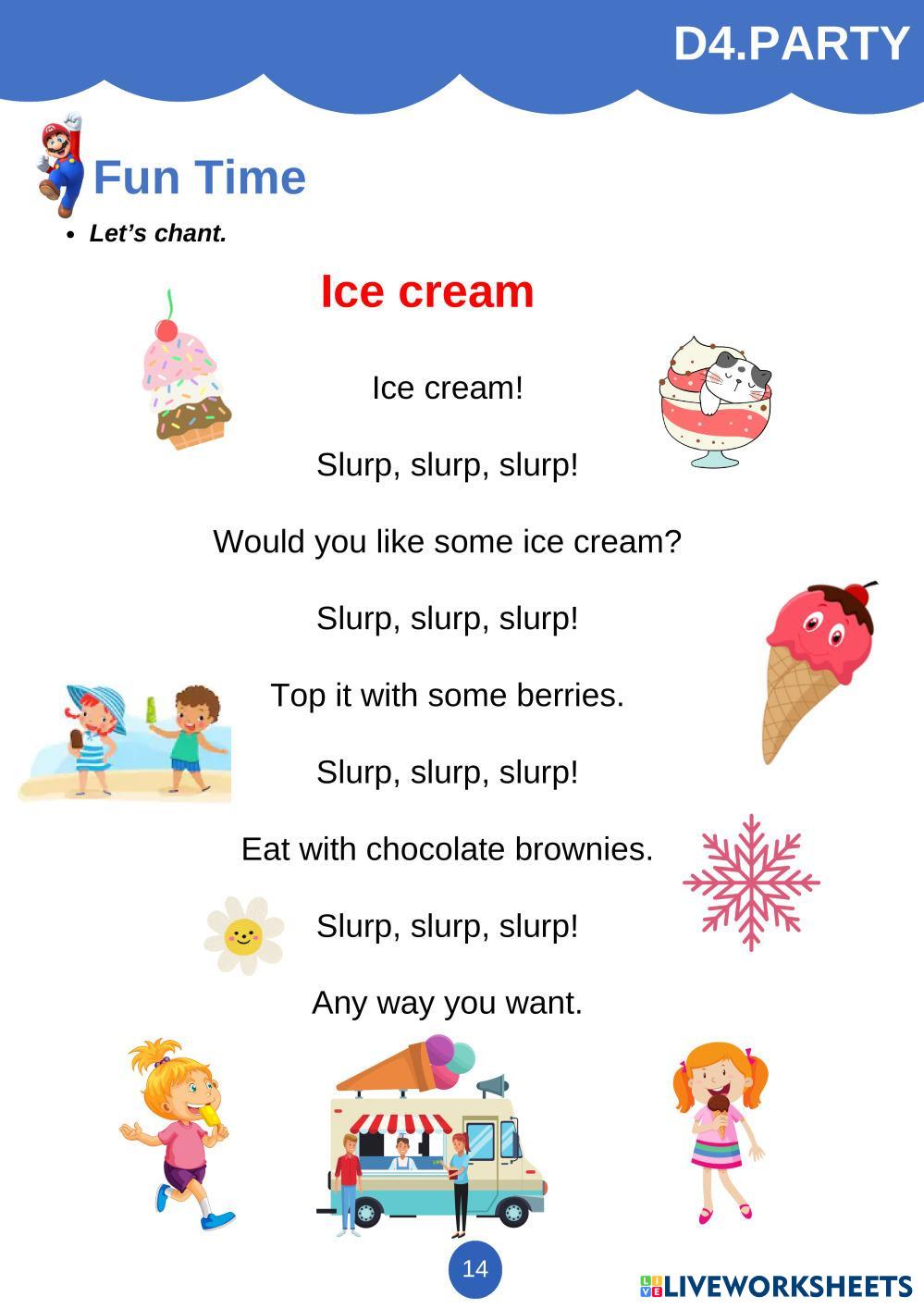 D4.PARTY

Fun Time

• Let's chant.

Ice cream

Ice cream!

Slurp, slurp, slurp!

Would you like some ice cream?

Slurp, slurp, slurp!

Top it with some berries.

Slurp, slurp, slurp!

Eat with chocolate brownies.

Slurp, slurp, slurp!

Any way you want.

14

LIVEWORKSHEETS